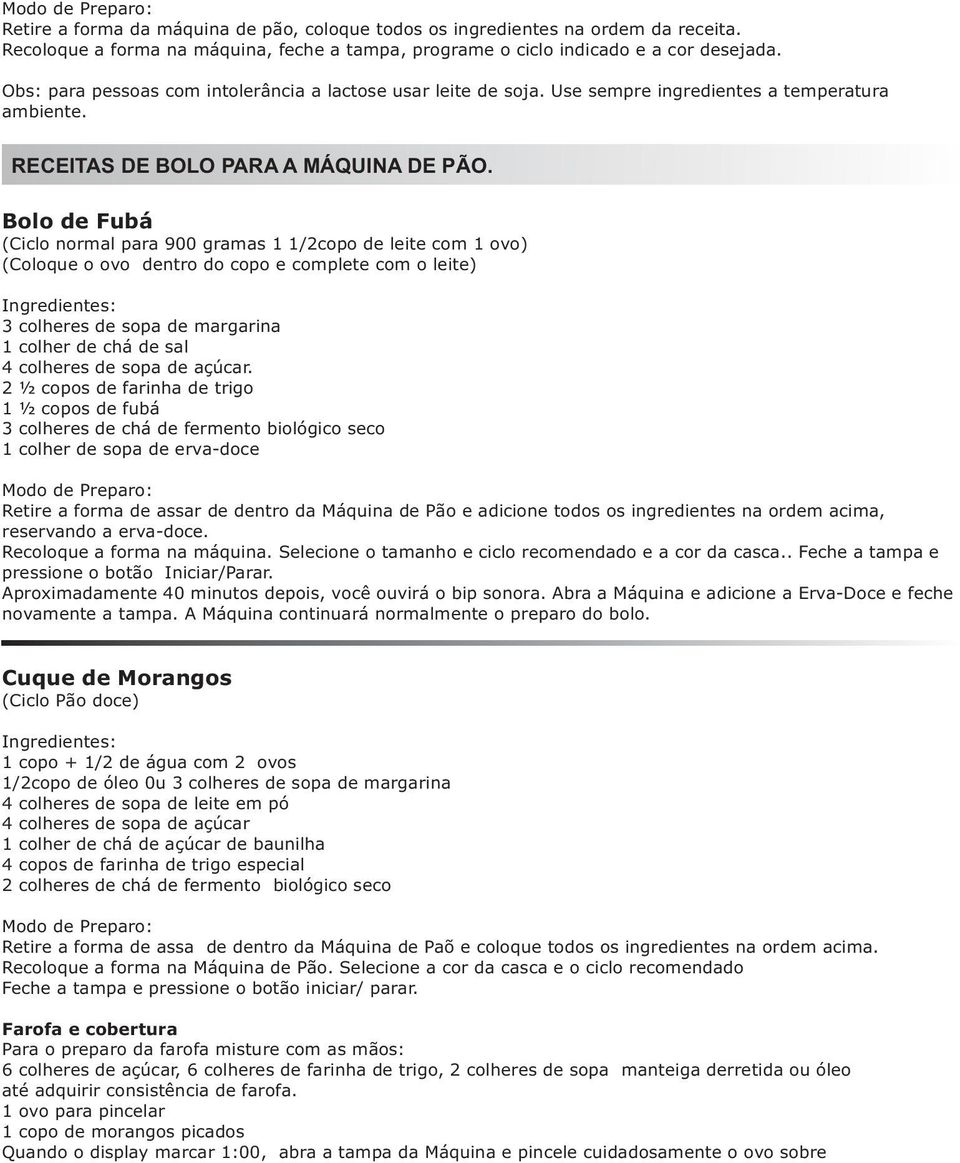 Modo de Preparo:
Retire a forma da máquina de pão, coloque todos os ingredientes na ordem da receita.
Recoloque a forma na máquina, feche a tampa, programe o ciclo indicado e a cor desejada.

Obs: para pessoas com intolerância a lactose usar leite de soja. Use sempre ingredientes a temperatura ambiente.

RECEITAS DE BOLO PARA A MÁQUINA DE PÃO.

Bolo de Fubá
(Ciclo normal para 900 gramas 1 1/2copo de leite com 1 ovo)
(Coloque o ovo dentro do copo e complete com o leite)

Ingredientes:
3 colheres de sopa de margarina
1 colher de chá de sal
4 colheres de sopa de açúcar.
2 ½ copos de farinha de trigo
1 ½ copos de fubá
3 colheres de chá de fermento biológico seco
1 colher de sopa de erva-doce

Modo de Preparo:
Retire a forma de assar de dentro da Máquina de Pão e adicione todos os ingredientes na ordem acima, reservando a erva-doce.
Recoloque a forma na máquina. Selecione o tamanho e ciclo recomendado e a cor da casca.. Feche a tampa e pressione o botão Iniciar/Parar.
Aproximadamente 40 minutos depois, você ouvirá o bip sonora. Abra a Máquina e adicione a Erva-Doce e feche novamente a tampa. A Máquina continuará normalmente o preparo do bolo.

Cuque de Morangos
(Ciclo Pão doce)

Ingredientes:
1 copo + 1/2 de água com 2 ovos
1/2copo de óleo 0u 3 colheres de sopa de margarina
4 colheres de sopa de leite em pó
4 colheres de sopa de açúcar
1 colher de chá de açúcar de baunilha
4 copos de farinha de trigo especial
2 colheres de chá de fermento biológico seco

Modo de Preparo:
Retire a forma de assa de dentro da Máquina de Paõ e coloque todos os ingredientes na ordem acima.
Recoloque a forma na Máquina de Pão. Selecione a cor da casca e o ciclo recomendado
Feche a tampa e pressione o botão iniciar/ parar.

Farofa e cobertura
Para o preparo da farofa misture com as mãos:
6 colheres de açúcar, 6 colheres de farinha de trigo, 2 colheres de sopa manteiga derretida ou óleo até adquirir consistência de farofa.
1 ovo para pincelar
1 copo de morangos picados
Quando o display marcar 1:00, abra a tampa da Máquina e pincele cuidadosamente o ovo sobre